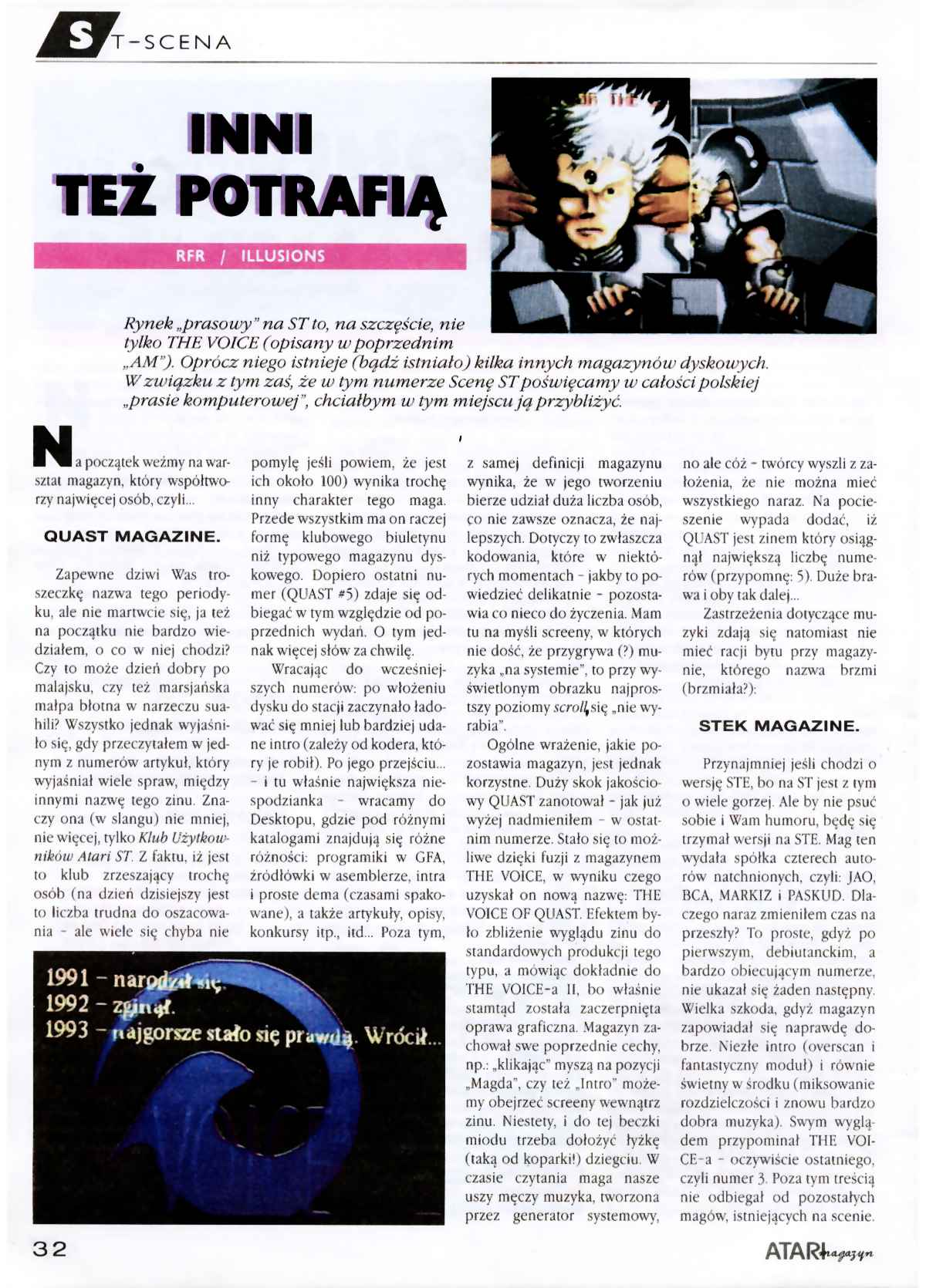 ST-SCENA

INNI TEŻ POTRAFIĄ

RFR / ILLUSIONS

Rynek „prasowy" na ST to, na szczęście, nie tylko THE VOICE (opisany w poprzednim „AM"). Oprócz niego istnieje (bądź istniało) kilka innych magazynów dyskowych. W związku z tym zaś, że w tym numerze Scenę ST poświęcamy w całości polskiej „prasie komputerowej", chciałbym w tym miejscu ją przybliżyć.

Na początek weźmy na warsztat magazyn, który współtworzy najwięcej osób, czyli...

QUAST MAGAZINE.

Zapewne dziwi Was troszeczkę nazwa tego periodyku, ale nie martwcie się, ja też na początku nie bardzo wiedziałem, o co w niej chodzi? Czy to może dzień dobry po malajsku, czy też marsjańska małpa błotna w narzeczu suahili? Wszystko jednak wyjaśniło się, gdy przeczytałem w jednym z numerów artykuł, który wyjaśniał wiele spraw, między innymi nazwę tego zinu. Znaczy ona (w slangu) nie mniej, nie więcej, tylko Klub Użytkowników Atari ST. Z faktu, iż jest to klub zrzeszający trochę osób (na dzień dzisiejszy jest to liczba trudna do oszacowania - ale wiele się chyba nie pomylę jeśli powiem, że jest ich około 100) wynika trochę inny charakter tego maga. Przede wszystkim ma on raczej formę klubowego biuletynu niż typowego magazynu dyskowego. Dopiero ostatni numer (QUAST #5) zdaje się odbiegać w tym względzie od poprzednich wydań. O tym jednak więcej słów za chwilę.

Wracając do wcześniejszych numerów: po włożeniu dysku do stacji zaczynało ładować się mniej lub bardziej udane intro (zależy od kodera, który je robił). Po jego przejściu... - i tu właśnie największa niespodzianka - wracamy do Desktopu, gdzie pod różnymi katalogami znajdują się różne różności: programiki w GFA, źródłówki w asemblerze, intra i proste dema (czasami spakowane), a także artykuły, opisy, konkursy itp., itd... Poza tym, z samej definicji magazynu wynika, że w jego tworzeniu bierze udział duża liczba osób, co nie zawsze oznacza, że najlepszych. Dotyczy to zwłaszcza kodowania, które w niektórych momentach - jakby to powiedzieć delikatnie - pozostawia co nieco do życzenia. Mam tu na myśli screeny, w których nie dość, że przygrywa (?) muzyka „na systemie", to przy wyświetlonym obrazku najprostszy poziomy scroll się „nie wyrabia".

Ogólne wrażenie, jakie pozostawia magazyn, jest jednak korzystne. Duży skok jakościowy QUAST zanotował - jak już wyżej nadmieniłem - w ostatnim numerze. Stało się to możliwe dzięki fuzji z magazynem THE VOICE, w wyniku czego uzyskał on nową nazwę: THE VOICE OF QUAST. Efektem było zbliżenie wyglądu zinu do standardowych produkcji tego typu, a mówiąc dokładnie do THE VOICE-a II, bo właśnie stamtąd została zaczerpnięta oprawa graficzna. Magazyn zachował swe poprzednie cechy, np.: „klikając" myszą na pozycji „Magda", czy też „Intro" możemy obejrzeć screeny wewnątrz zinu. Niestety, i do tej beczki miodu trzeba dołożyć łyżkę (taką od koparki!) dziegciu. W czasie czytania maga nasze uszy męczy muzyka, tworzona przez generator systemowy, no ale cóż - twórcy wyszli z założenia, że nie można mieć wszystkiego naraz. Na pocieszenie wypada dodać, iż QUAST jest zinem który osiągnął największą liczbę numerów (przypomnę: 5). Duże brawa i oby tak dalej...

Zastrzeżenia dotyczące muzyki zdają się natomiast nie mieć racji bytu przy magazynie, którego nazwa brzmi (brzmiała?):

STEK MAGAZINE.

Przynajmniej jeśli chodzi o wersję STE, bo na ST jest z tym o wiele gorzej. Ale by nie psuć sobie i Wam humoru, będę się trzymał wersji na STE. Mag ten wydała spółka czterech autorów natchnionych, czyli: JAO, BCA, MARKIZ i PASKUD. Dlaczego naraz zmieniłem czas na przeszły? To proste, gdyż po pierwszym, debiutanckim, a bardzo obiecującym numerze, nie ukazał się żaden następny. Wielka szkoda, gdyż magazyn zapowiadał się naprawdę dobrze. Niezłe intro (overscan i fantastyczny moduł) i równie świetny w środku (miksowanie rozdzielczości i znowu bardzo dobra muzyka). Swym wyglądem przypominał THE VOICE-a - oczywiście ostatniego, czyli numer 3. Poza tym treścią nie odbiegał od pozostałych magów, istniejących na scenie.

1991 - narodził się.
1992 - zginął.
1993 - najgorsze stało się prawdą. Wrócił...

32

ATARI magazyn